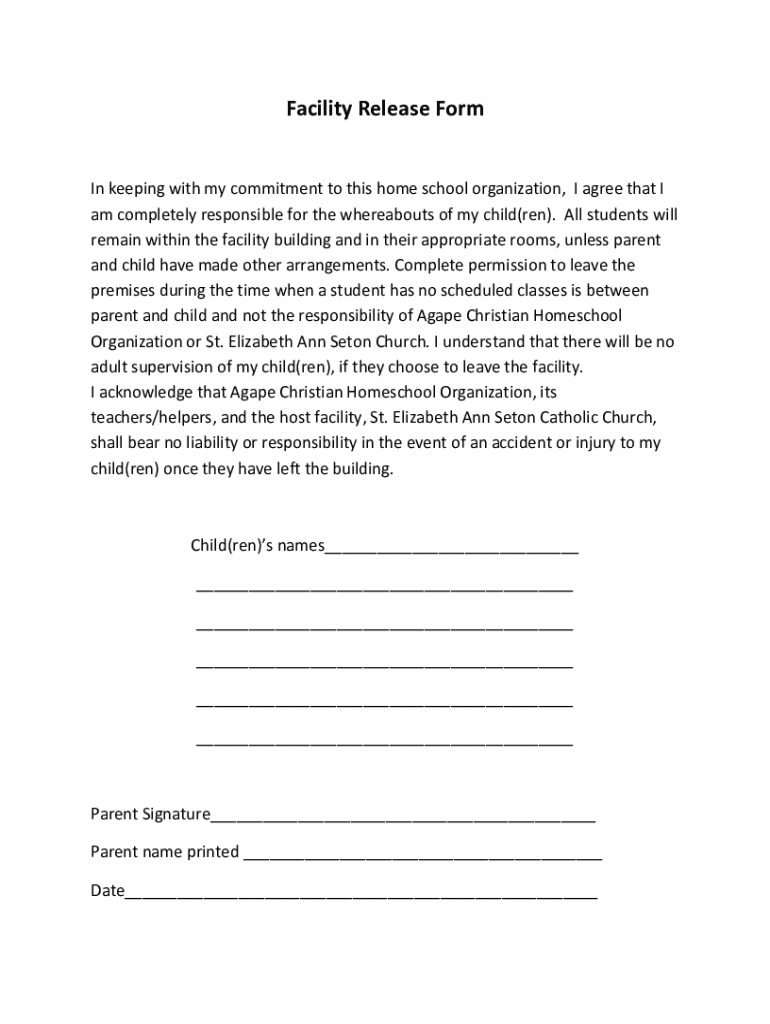 Facility Release Form

In keeping with my commitment to this home school organization, I agree that I am completely responsible for the whereabouts of my child(ren). All students will remain within the facility building and in their appropriate rooms, unless parent and child have made other arrangements. Complete permission to leave the premises during the time when a student has no scheduled classes is between parent and child and not the responsibility of Agape Christian Homeschool Organization or St. Elizabeth Ann Seton Church. I understand that there will be no adult supervision of my child(ren), if they choose to leave the facility.
I acknowledge that Agape Christian Homeschool Organization, its teachers/helpers, and the host facility, St. Elizabeth Ann Seton Catholic Church, shall bear no liability or responsibility in the event of an accident or injury to my child(ren) once they have left the building.

Child(ren)'s names____________________________

__________________________________________

__________________________________________

__________________________________________

__________________________________________

__________________________________________

Parent Signature___________________________________________

Parent name printed ________________________________________

Date_____________________________________________________